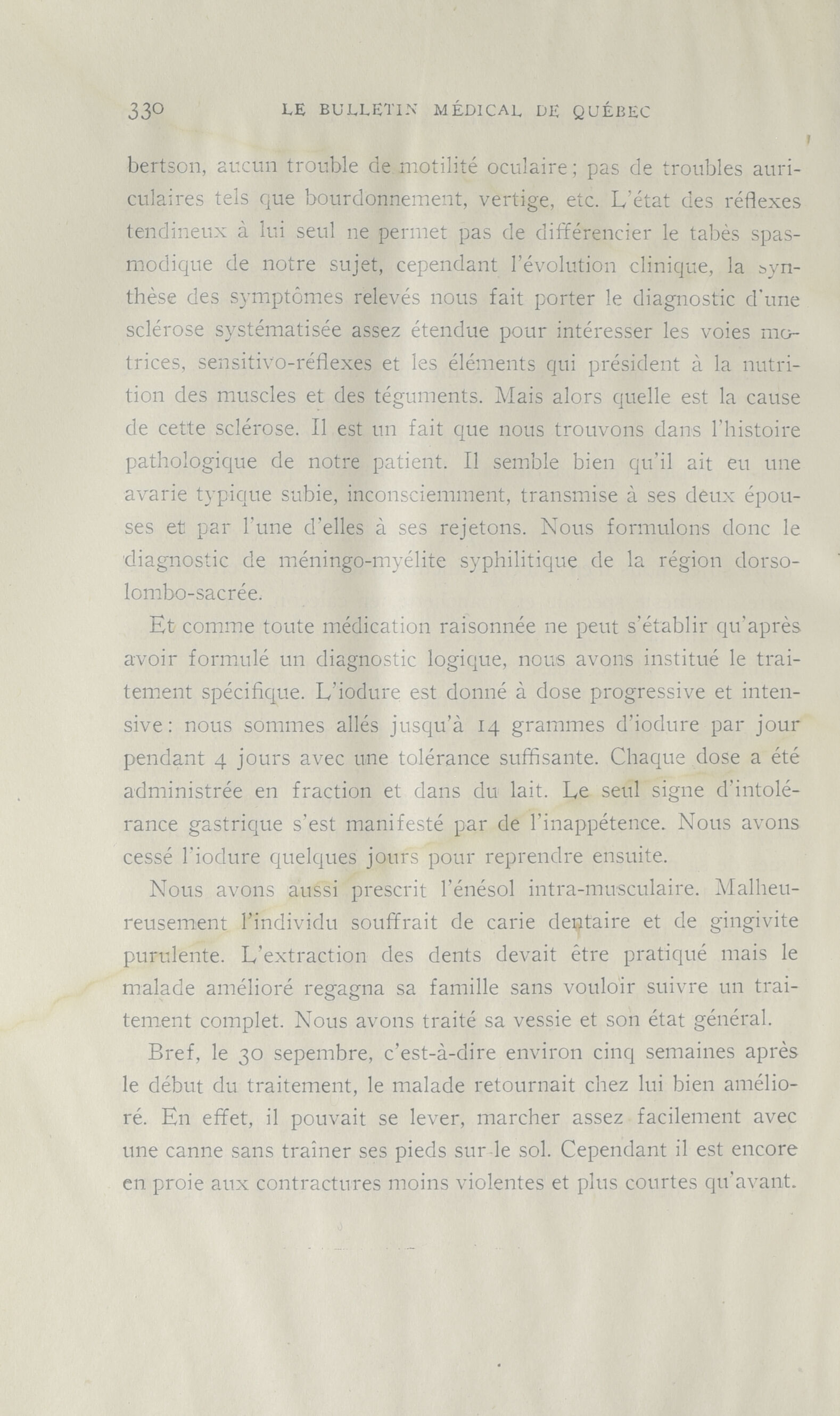 330 LE BULLETIN MÉDICAL DE QUÉBEC

bertson, aucun trouble de motilité oculaire; pas de troubles auriculaires tels que bourdonnement, vertige, etc. L'état des réflexes tendineux à lui seul ne permet pas de différencier le tabès spasmodique de notre sujet, cependant l'évolution clinique, la synthèse des symptômes relevés nous fait porter le diagnostic d'une sclérose systématisée assez étendue pour intéresser les voies motrices, sensitivo-réflexes et les éléments qui président à la nutrition des muscles et des téguments. Mais alors quelle est la cause de cette sclérose. Il est un fait que nous trouvons dans l'histoire pathologique de notre patient. Il semble bien qu'il ait eu une avarie typique subie, inconsciemment, transmise à ses deux épouses et par l'une d'elles à ses rejetons. Nous formulons donc le diagnostic de méningo-myélite syphilitique de la région dorso-lombo-sacrée.

Et comme toute médication raisonnée ne peut s'établir qu'après avoir formulé un diagnostic logique, nous avons institué le traitement spécifique. L'iodure est donné à dose progressive et intensive: nous sommes allés jusqu'à 14 grammes d'iodure par jour pendant 4 jours avec une tolérance suffisante. Chaque dose a été administrée en fraction et dans du lait. Le seul signe d'intolérance gastrique s'est manifesté par de l'inappétence. Nous avons cessé l'iodure quelques jours pour reprendre ensuite.

Nous avons aussi prescrit l'énésol intra-musculaire. Malheureusement l'individu souffrait de carie dentaire et de gingivite purulente. L'extraction des dents devait être pratiqué mais le malade amélioré regagna sa famille sans vouloir suivre un traitement complet. Nous avons traité sa vessie et son état général.

Bref, le 30 sepembre, c'est-à-dire environ cinq semaines après le début du traitement, le malade retournait chez lui bien amélioré. En effet, il pouvait se lever, marcher assez facilement avec une canne sans traîner ses pieds sur le sol. Cependant il est encore en proie aux contractures moins violentes et plus courtes qu'avant.